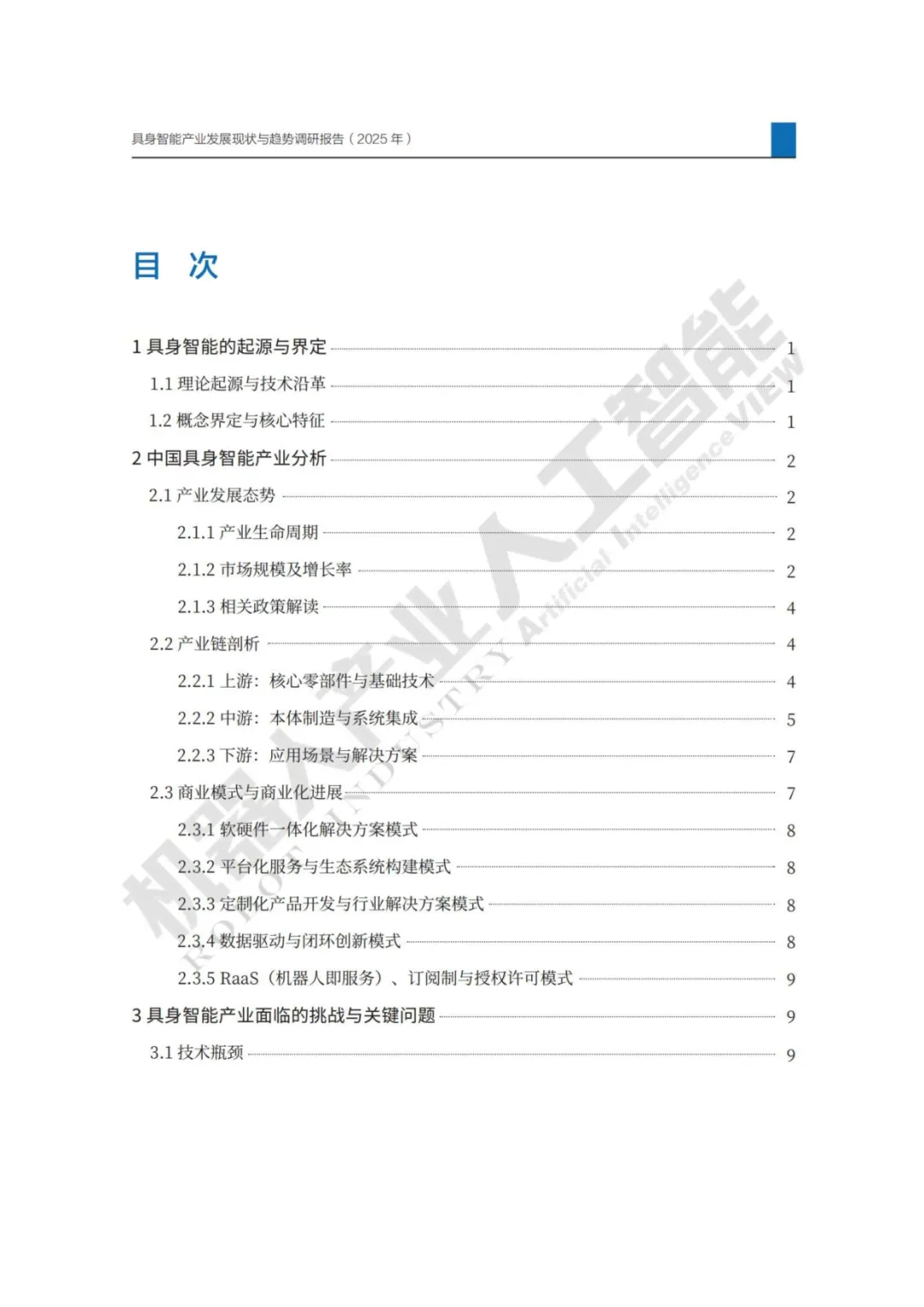 具身智能产业发展现状与趋势调研报告（2025 年）

目 次

1 具身智能的起源与界定 1
1.1 理论起源与技术沿革 1
1.2 概念界定与核心特征 1
2 中国具身智能产业分析 2
2.1 产业发展态势 2
2.1.1 产业生命周期 2
2.1.2 市场规模及增长率 2
2.1.3 相关政策解读 4
2.2 产业链剖析 4
2.2.1 上游：核心零部件与基础技术 4
2.2.2 中游：本体制造与系统集成 5
2.2.3 下游：应用场景与解决方案 7
2.3 商业模式与商业化进展 7
2.3.1 软硬件一体化解决方案模式 8
2.3.2 平台化服务与生态系统构建模式 8
2.3.3 定制化产品开发与行业解决方案模式 8
2.3.4 数据驱动与闭环创新模式 8
2.3.5 RaaS（机器人即服务）、订阅制与授权许可模式 9
3 具身智能产业面临的挑战与关键问题 9
3.1 技术瓶颈 9

机器人产业人工智能 ROBOT INDUSTRY Artificial Intelligence VIEW